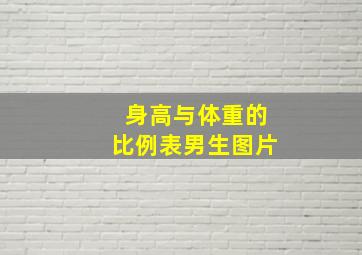 身高与体重的
比例表男生图片